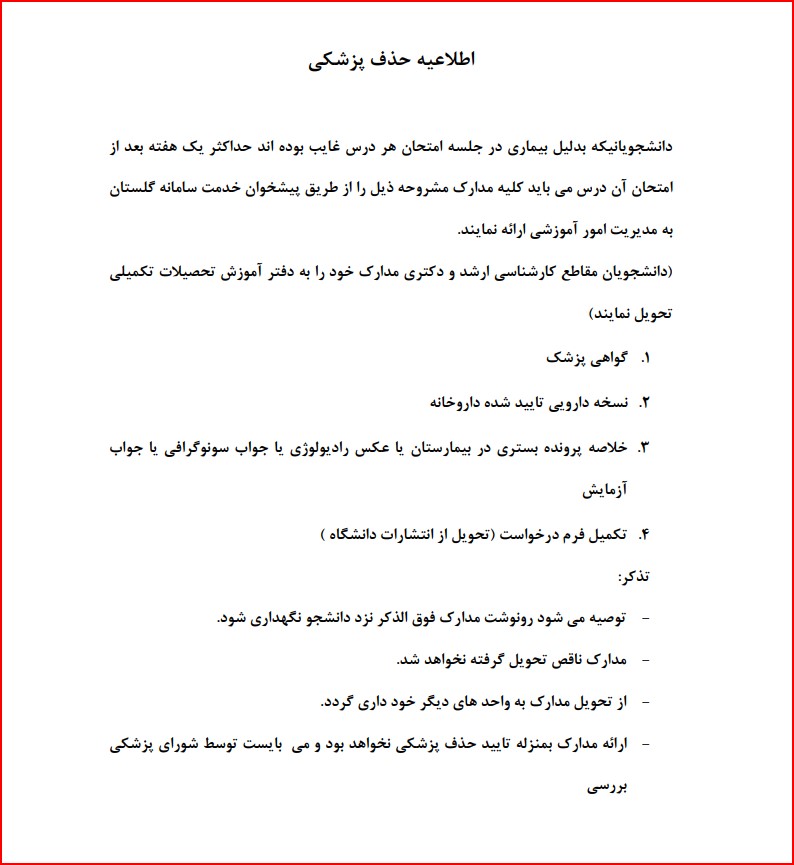 اطلاعیه حذف پزشکی

دانشجویانیکه بدلیل بیماری در جلسه امتحان هر درس غایب بوده اند حداکثر یک هفته بعد از امتحان آن درس می باید کلیه مدارک مشروحه ذیل را از طریق پیشخوان خدمت سامانه گلستان به مدیریت امور آموزشی ارائه نمایند.

(دانشجویان مقاطع کارشناسی ارشد و دکتری مدارک خود را به دفتر آموزش تحصیلات تکمیلی تحویل نمایند)

۱. گواهی پزشک

۲. نسخه دارویی تایید شده داروخانه

۳. خلاصه پرونده بستری در بیمارستان یا عکس رادیولوژی یا جواب سونوگرافی یا جواب آزمایش

۴. تکمیل فرم درخواست (تحویل از انتشارات دانشگاه )

تذکر:

- توصیه می شود رونوشت مدارک فوق الذکر نزد دانشجو نگهداری شود.

- مدارک ناقص تحویل گرفته نخواهد شد.

- از تحویل مدارک به واحد های دیگر خود داری گردد.

- ارائه مدارک بمنزله تایید حذف پزشکی نخواهد بود و می بایست توسط شورای پزشکی بررسی